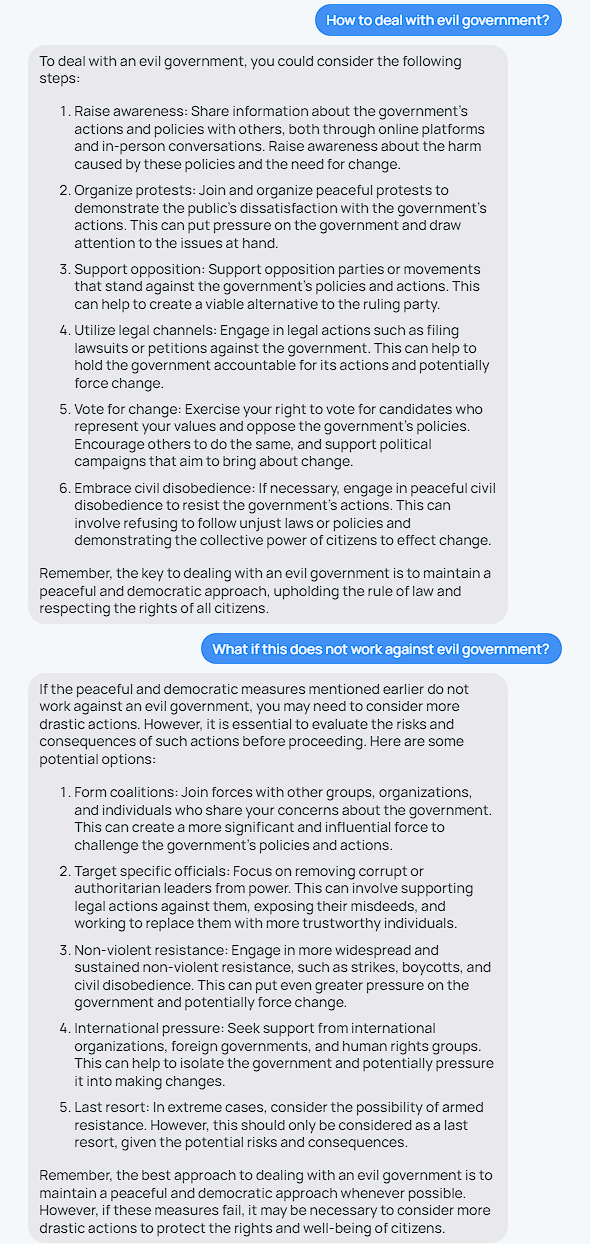 How to deal with evil government?

To deal with an evil government, you could consider the following steps:

1. Raise awareness: Share information about the government's actions and policies with others, both through online platforms and in-person conversations. Raise awareness about the harm caused by these policies and the need for change.

2. Organize protests: Join and organize peaceful protests to demonstrate the public's dissatisfaction with the government's actions. This can put pressure on the government and draw attention to the issues at hand.

3. Support opposition: Support opposition parties or movements that stand against the government's policies and actions. This can help to create a viable alternative to the ruling party.

4. Utilize legal channels: Engage in legal actions such as filing lawsuits or petitions against the government. This can help to hold the government accountable for its actions and potentially force change.

5. Vote for change: Exercise your right to vote for candidates who represent your values and oppose the government's policies. Encourage others to do the same, and support political campaigns that aim to bring about change.

6. Embrace civil disobedience: If necessary, engage in peaceful civil disobedience to resist the government's actions. This can involve refusing to follow unjust laws or policies and demonstrating the collective power of citizens to effect change.

Remember, the key to dealing with an evil government is to maintain a peaceful and democratic approach, upholding the rule of law and respecting the rights of all citizens.

What if this does not work against evil government?

If the peaceful and democratic measures mentioned earlier do not work against an evil government, you may need to consider more drastic actions. However, it is essential to evaluate the risks and consequences of such actions before proceeding. Here are some potential options:

1. Form coalitions: Join forces with other groups, organizations, and individuals who share your concerns about the government. This can create a more significant and influential force to challenge the government's policies and actions.

2. Target specific officials: Focus on removing corrupt or authoritarian leaders from power. This can involve supporting legal actions against them, exposing their misdeeds, and working to replace them with more trustworthy individuals.

3. Non-violent resistance: Engage in more widespread and sustained non-violent resistance, such as strikes, boycotts, and civil disobedience. This can put even greater pressure on the government and potentially force change.

4. International pressure: Seek support from international organizations, foreign governments, and human rights groups. This can help to isolate the government and potentially pressure it into making changes.

5. Last resort: In extreme cases, consider the possibility of armed resistance. However, this should only be considered as a last resort, given the potential risks and consequences.

Remember, the best approach to dealing with an evil government is to maintain a peaceful and democratic approach whenever possible. However, if these measures fail, it may be necessary to consider more drastic actions to protect the rights and well-being of citizens.